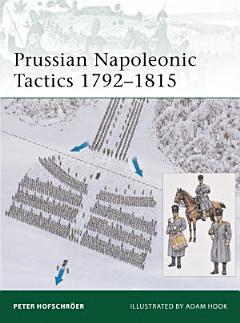 Prussian Napoleonic Tactics 1792–1815

PETER HOFSCHRÖER

ILLUSTRATED BY ADAM HOOK